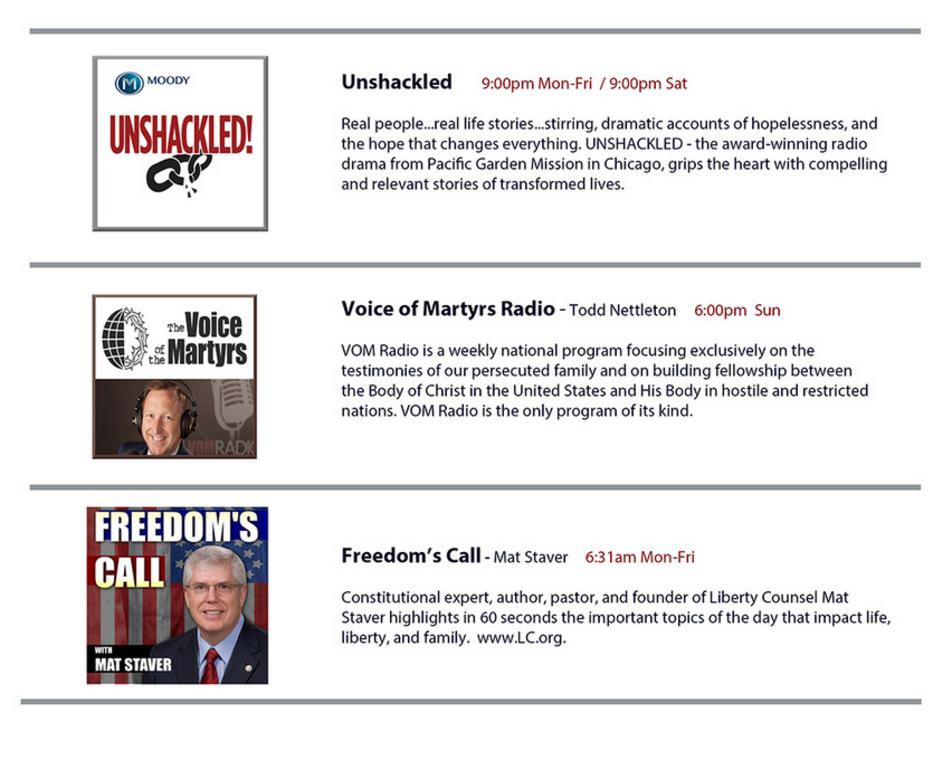 MOODY
UNSHACKLED!

Unshackled 9:00pm Mon-Fri / 9:00pm Sat

Real people...real life stories...stirring, dramatic accounts of hopelessness, and the hope that changes everything. UNSHACKLED - the award-winning radio drama from Pacific Garden Mission in Chicago, grips the heart with compelling and relevant stories of transformed lives.

The Voice of the Martyrs
VOM RADIO

Voice of Martyrs Radio - Todd Nettleton 6:00pm Sun

VOM Radio is a weekly national program focusing exclusively on the testimonies of our persecuted family and on building fellowship between the Body of Christ in the United States and His Body in hostile and restricted nations. VOM Radio is the only program of its kind.

FREEDOM'S CALL
WITH MAT STAVER

Freedom's Call - Mat Staver 6:31am Mon-Fri

Constitutional expert, author, pastor, and founder of Liberty Counsel Mat Staver highlights in 60 seconds the important topics of the day that impact life, liberty, and family. www.LC.org.